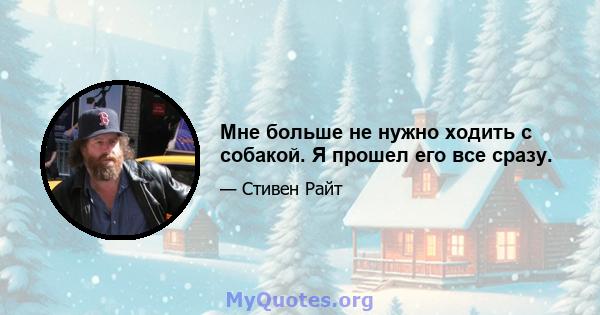 Мне больше не нужно ходить с собакой. Я прошел его все сразу.

— Стивен Райт

MyQuotes.org